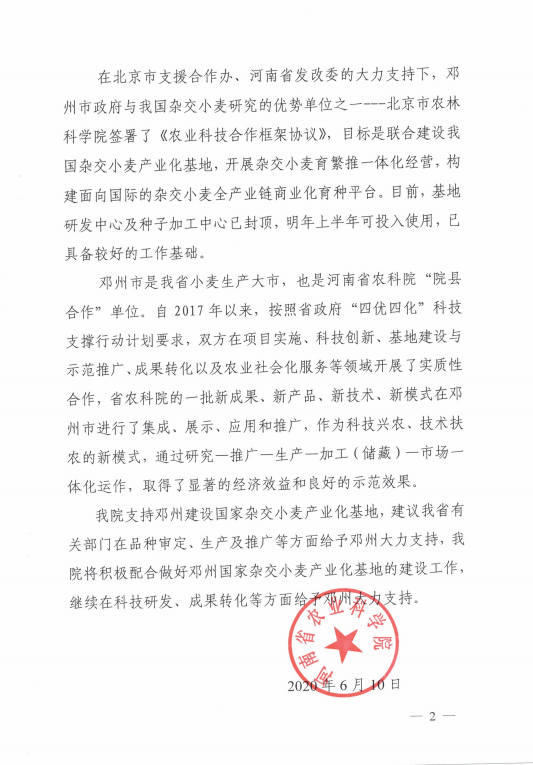 在北京市支援合作办、河南省发改委的大力支持下，邓州市政府与我国杂交小麦研究的优势单位之一----北京市农林科学院签署了《农业科技合作框架协议》，目标是联合建设我国杂交小麦产业化基地，开展杂交小麦育繁推一体化经营，构建面向国际的杂交小麦全产业链商业化育种平台。目前，基地研发中心及种子加工中心已封顶，明年上半年可投入使用，已具备较好的工作基础。

邓州市是我省小麦生产大市，也是河南省农科院“院县合作”单位。自 2017 年以来，按照省政府“四优四化”科技支撑行动计划要求，双方在项目实施、科技创新、基地建设与示范推广、成果转化以及农业社会化服务等领域开展了实质性合作，省农科院的一批新成果、新产品、新技术、新模式在邓州市进行了集成、展示、应用和推广，作为科技兴农、技术扶农的新模式，通过研究—推广—生产—加工（储藏）—市场一体化运作，取得了显著的经济效益和良好的示范效果。

我院支持邓州建设国家杂交小麦产业化基地，建议我省有关部门在品种审定、生产及推广等方面给予邓州大力支持，我院将积极配合做好邓州国家杂交小麦产业化基地的建设工作，继续在科技研发、成果转化等方面给予邓州大力支持。

河南省农业科学院

2020 年 6 月 10 日

— 2 —